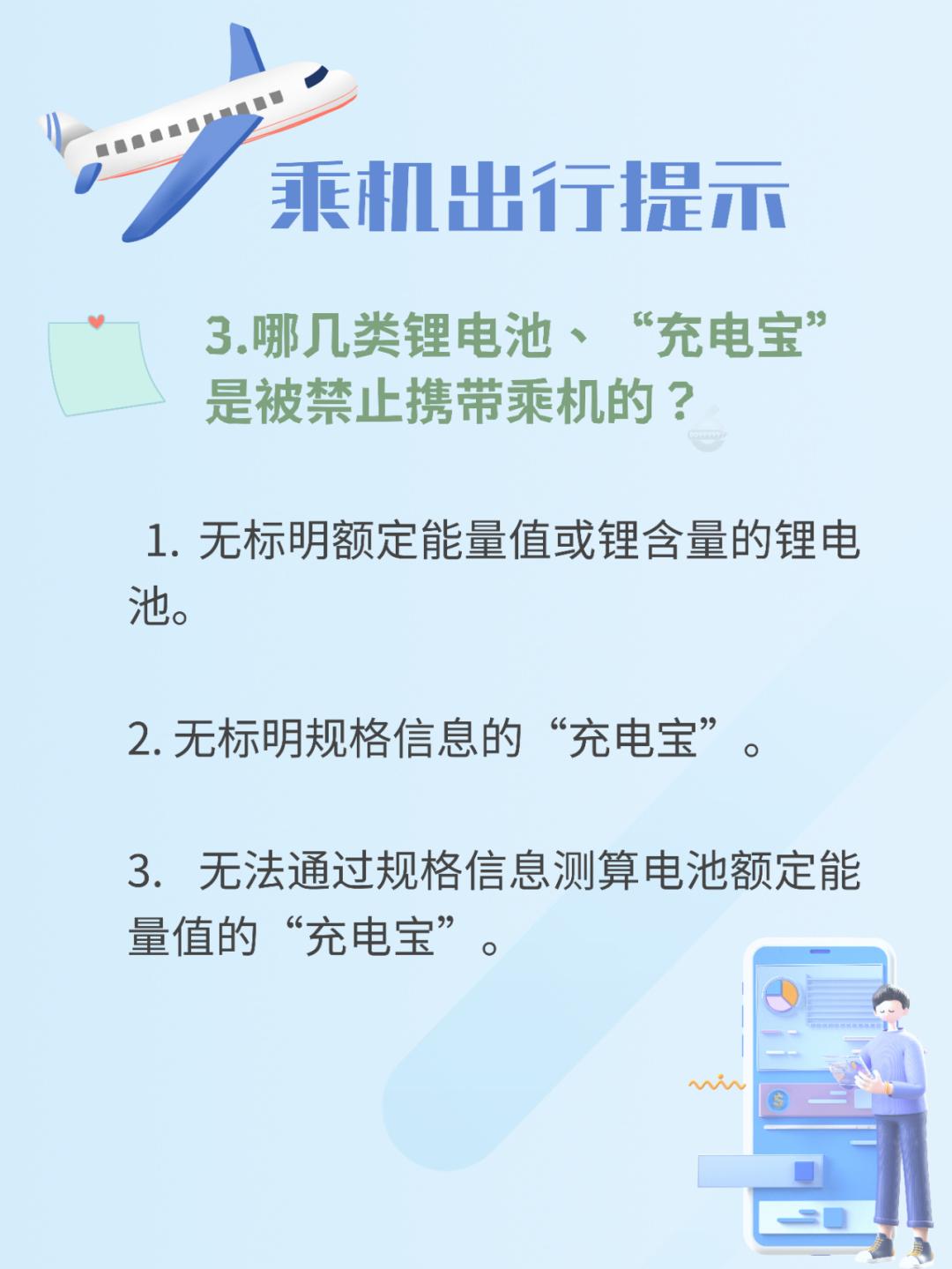 乘机出行提示

3.哪几类锂电池、“充电宝”是被禁止携带乘机的？

1. 无标明额定能量值或锂含量的锂电池。

2. 无标明规格信息的“充电宝”。

3. 无法通过规格信息测算电池额定能量值的“充电宝”。